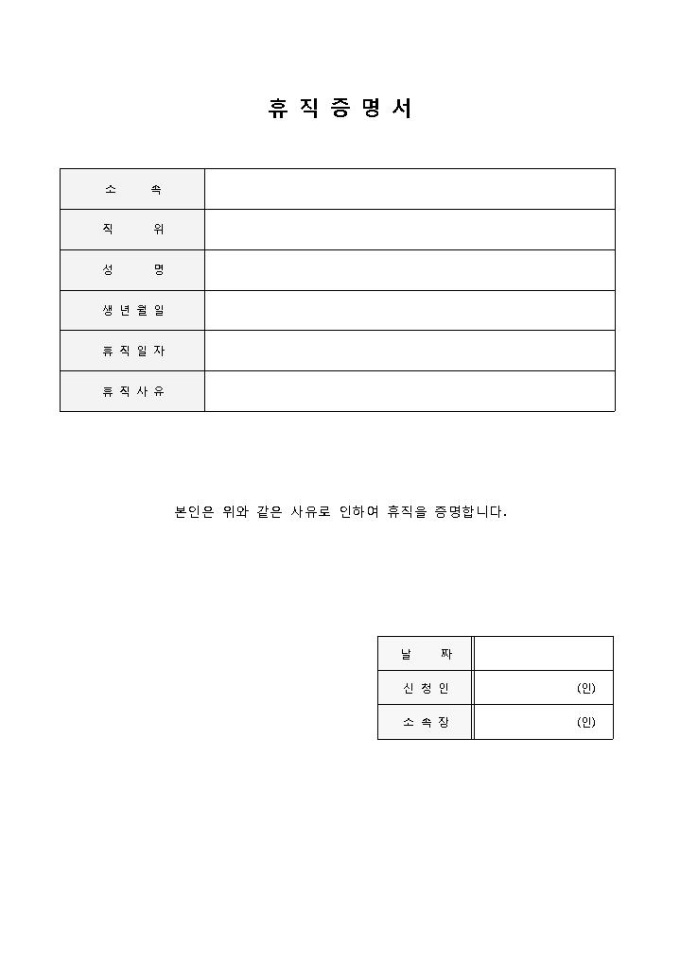 휴 직 증 명 서

| 소 속 | |
|---|---|
| 직 위 | |
| 성 명 | |
| 생 년 월 일 | |
| 휴 직 일 자 | |
| 휴 직 사 유 | |

본인은 위와 같은 사유로 인하여 휴직을 증명합니다.

| 날 짜 | |
|---|---|
| 신 청 인 | (인) |
| 소 속 장 | (인) |